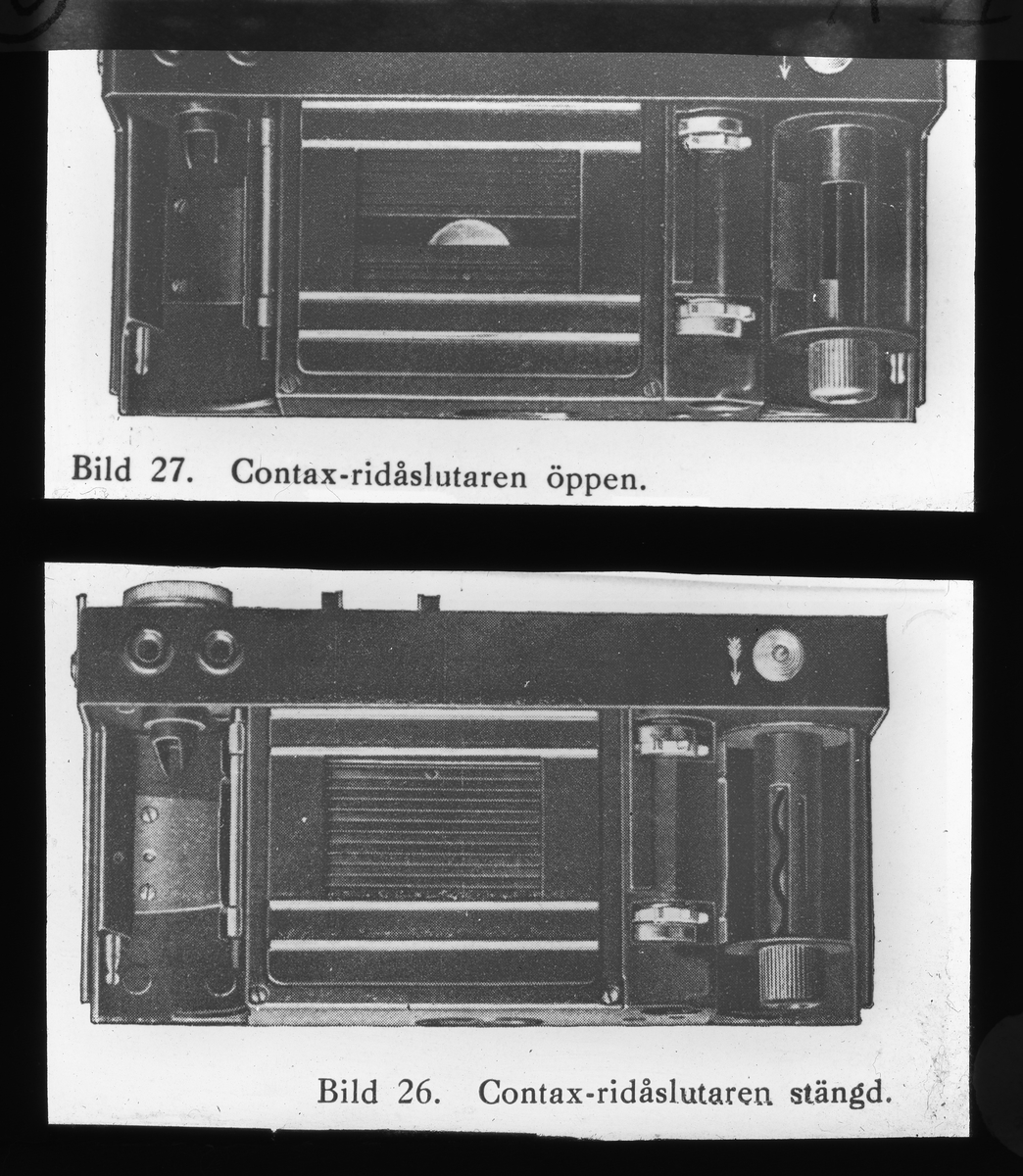 Bild 27. Contax-ridåslutaren öppen.

Bild 26. Contax-ridåslutaren stängd.